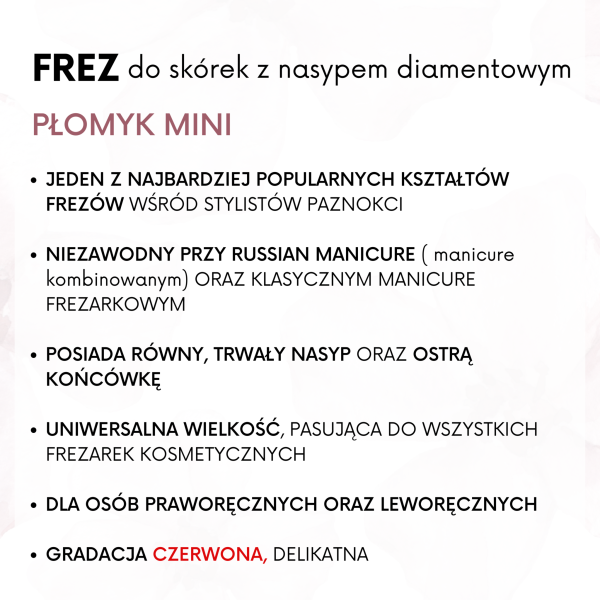 FREZ do skórek z nasypem diamentowym

PŁOMYK MINI

• JEDEN Z NAJBARDZIEJ POPULARNYCH KSZTAŁTÓW FREZÓW WŚRÓD STYLISTÓW PAZNOKCI

• NIEZAWODNY PRZY RUSSIAN MANICURE ( manicure kombinowanym) ORAZ KLASYCZNYM MANICURE FREZARKOWYM

• POSIADA RÓWNY, TRWAŁY NASYP ORAZ OSTRĄ KOŃCÓWKĘ

• UNIWERSALNA WIELKOŚĆ, PASUJĄCA DO WSZYSTKICH FREZAREK KOSMETYCZNYCH

• DLA OSÓB PRAWORĘCZNYCH ORAZ LEWORĘCZNYCH

• GRADACJA CZERWONA, DELIKATNA